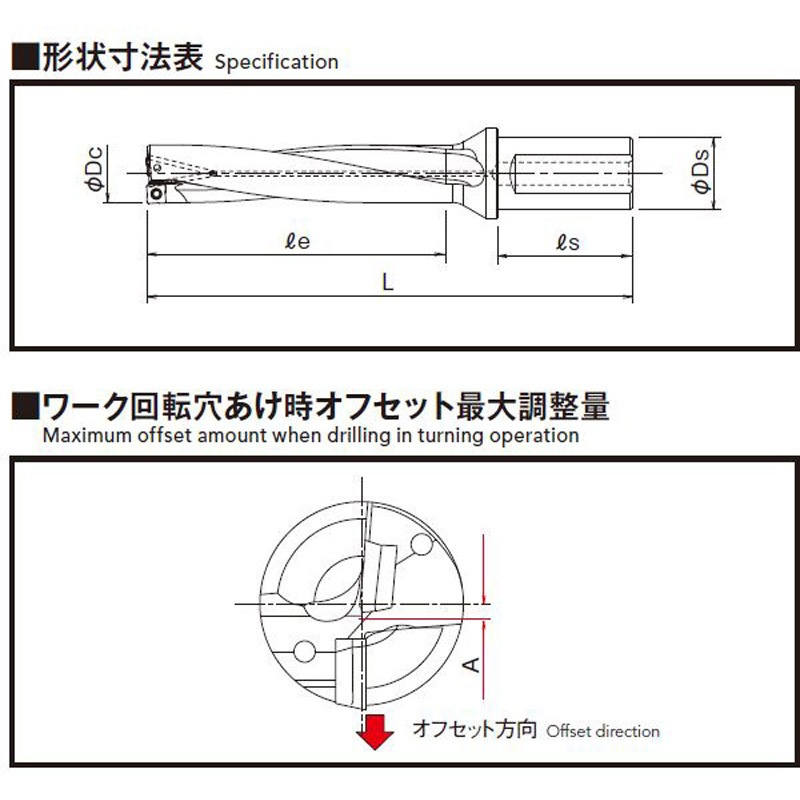 ■形状寸法表 Specification

φDc

φDs

ℓe

ℓs

L

■ワーク回転穴あけ時オフセット最大調整量
Maximum offset amount when drilling in turning operation

A

オフセット方向 Offset direction